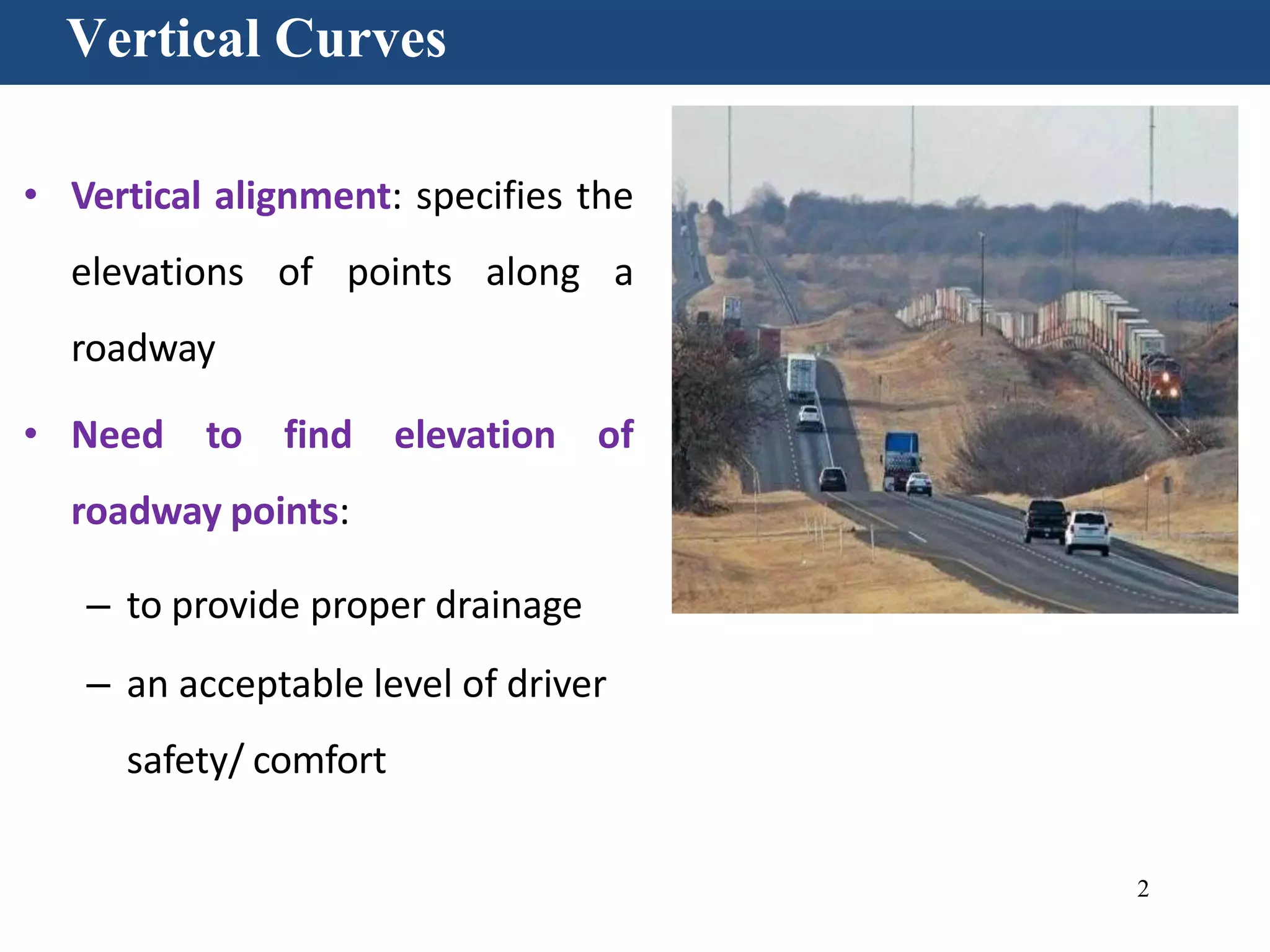 Vertical Curves

• Vertical alignment: specifies the elevations of points along a roadway

• Need to find elevation of roadway points:

– to provide proper drainage

– an acceptable level of driver safety/ comfort

2